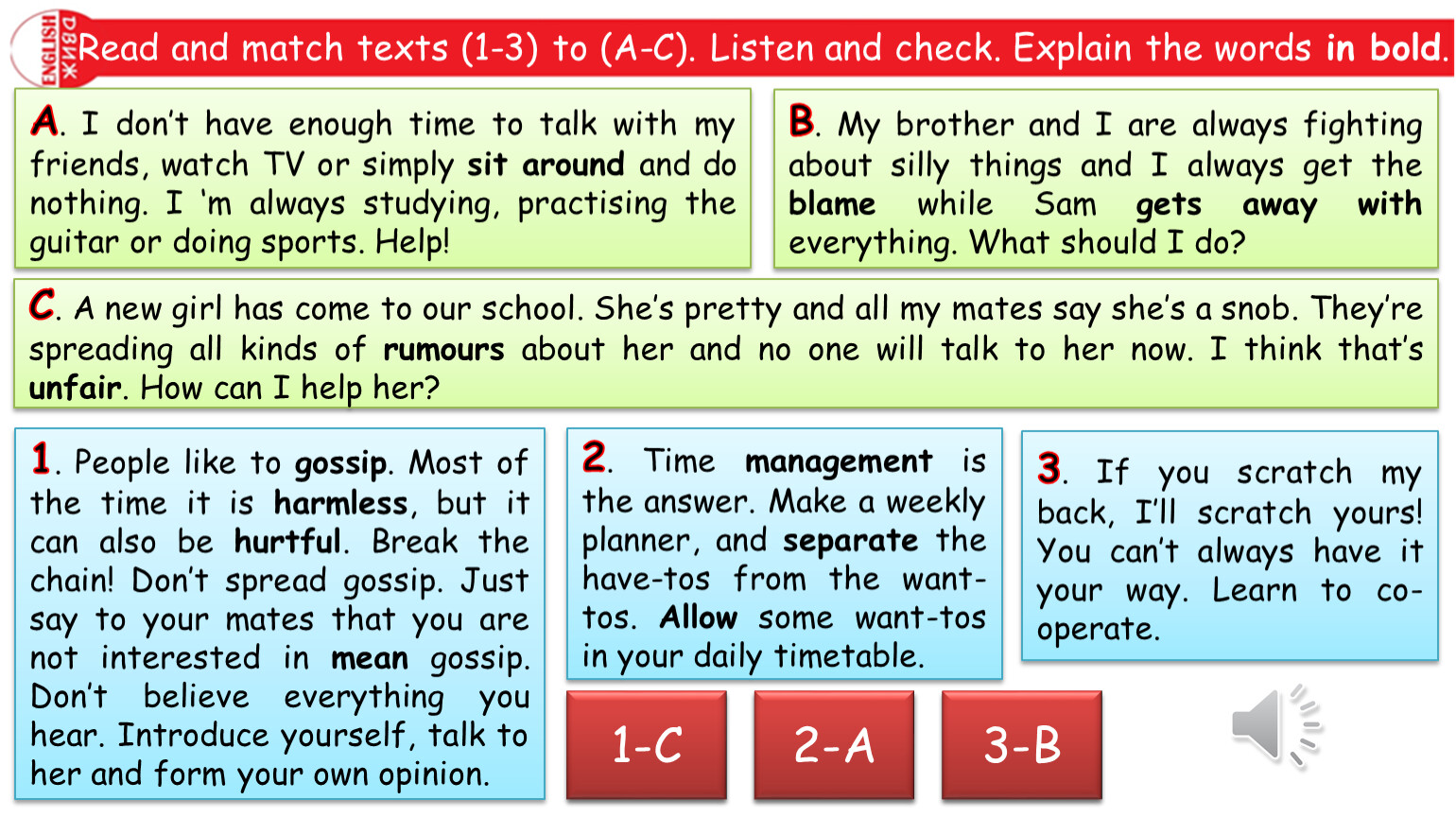 ENGLISH ДВИЖ

Read and match texts (1-3) to (A-C). Listen and check. Explain the words in bold.

A. I don't have enough time to talk with my friends, watch TV or simply sit around and do nothing. I 'm always studying, practising the guitar or doing sports. Help!

B. My brother and I are always fighting about silly things and I always get the blame while Sam gets away with everything. What should I do?

C. A new girl has come to our school. She's pretty and all my mates say she's a snob. They're spreading all kinds of rumours about her and no one will talk to her now. I think that's unfair. How can I help her?

1. People like to gossip. Most of the time it is harmless, but it can also be hurtful. Break the chain! Don't spread gossip. Just say to your mates that you are not interested in mean gossip. Don't believe everything you hear. Introduce yourself, talk to her and form your own opinion.

2. Time management is the answer. Make a weekly planner, and separate the have-tos from the want-tos. Allow some want-tos in your daily timetable.

3. If you scratch my back, I'll scratch yours! You can't always have it your way. Learn to co-operate.

1-C

2-A

3-B